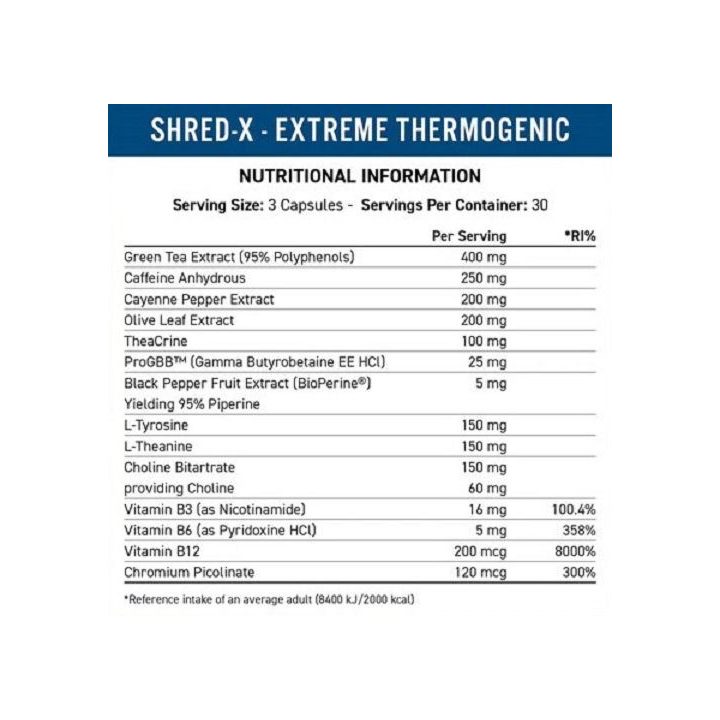 SHRED-X - EXTREME THERMOGENIC

NUTRITIONAL INFORMATION

Serving Size: 3 Capsules - Servings Per Container: 30

| | Per Serving | *RI% |
|---|---|---|
| Green Tea Extract (95% Polyphenols) | 400 mg | |
| Caffeine Anhydrous | 250 mg | |
| Cayenne Pepper Extract | 200 mg | |
| Olive Leaf Extract | 200 mg | |
| TheaCrine | 100 mg | |
| ProGBB™ (Gamma Butyrobetaine EE HCl) | 25 mg | |
| Black Pepper Fruit Extract (BioPerine®) Yielding 95% Piperine | 5 mg | |
| L-Tyrosine | 150 mg | |
| L-Theanine | 150 mg | |
| Choline Bitartrate | 150 mg | |
| providing Choline | 60 mg | |
| Vitamin B3 (as Nicotinamide) | 16 mg | 100.4% |
| Vitamin B6 (as Pyridoxine HCl) | 5 mg | 358% |
| Vitamin B12 | 200 mcg | 8000% |
| Chromium Picolinate | 120 mcg | 300% |

*Reference intake of an average adult (8400 kJ/2000 kcal)